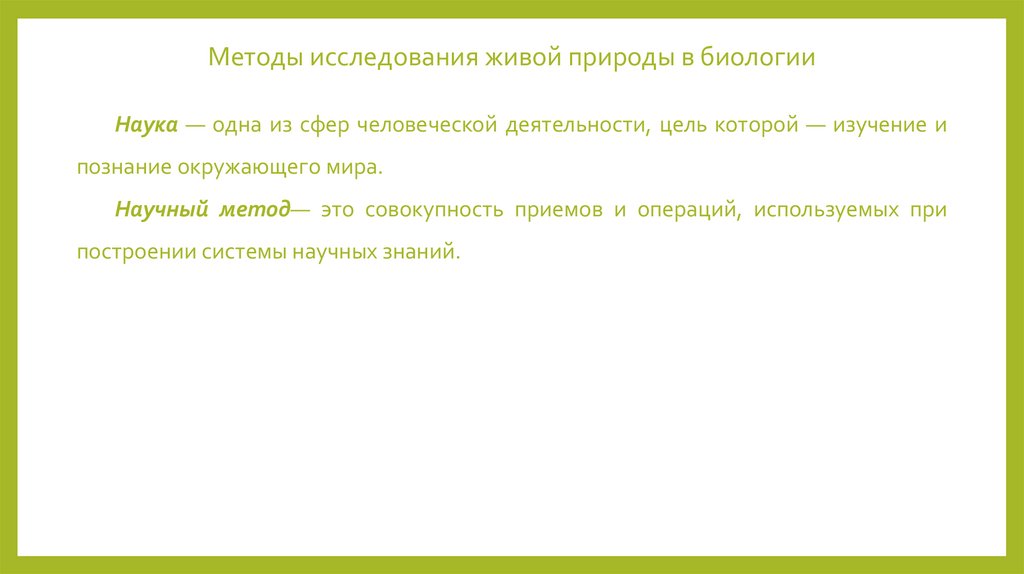 Методы исследования живой природы в биологии

Наука — одна из сфер человеческой деятельности, цель которой — изучение и познание окружающего мира.

Научный метод— это совокупность приемов и операций, используемых при построении системы научных знаний.